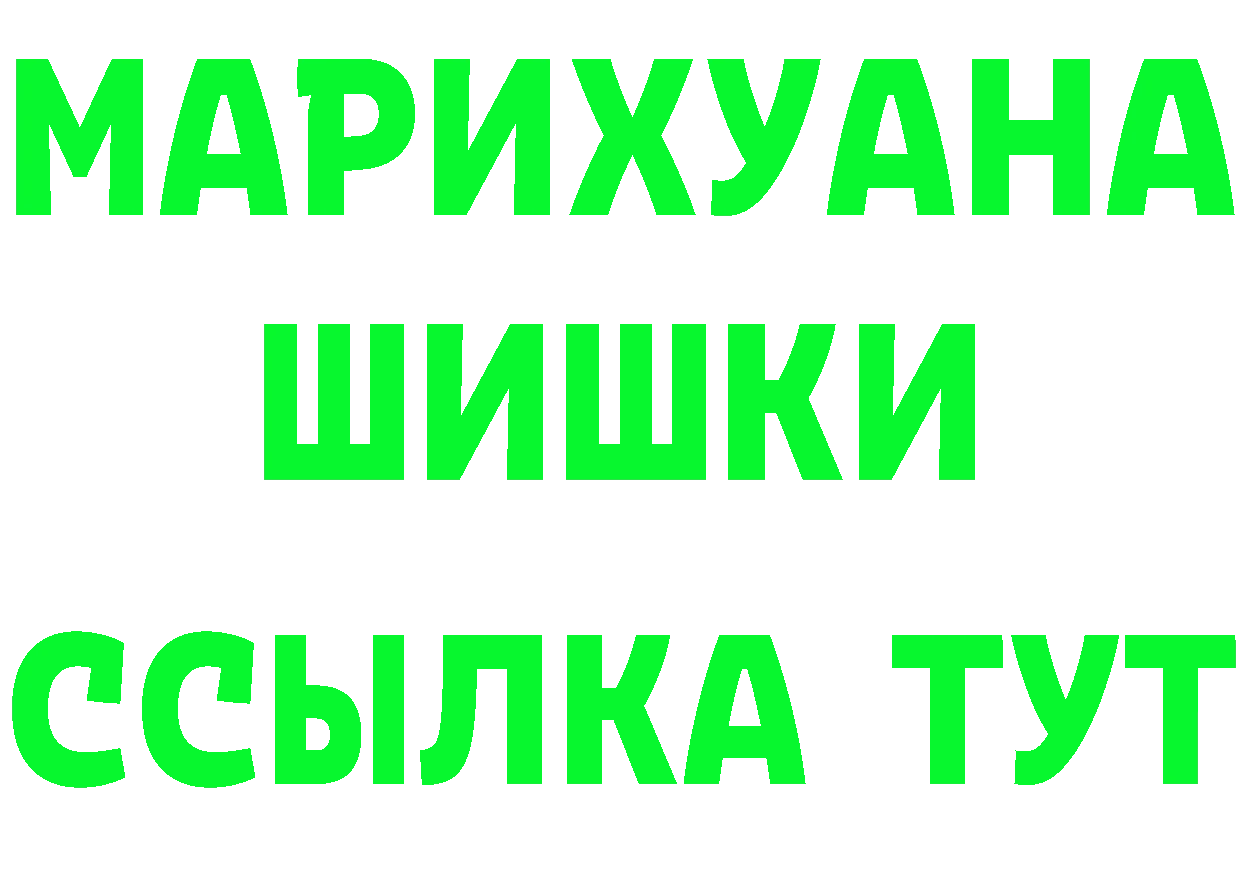 МАРИХУАНА
ШИШКИ
ССЫЛКА ТУТ